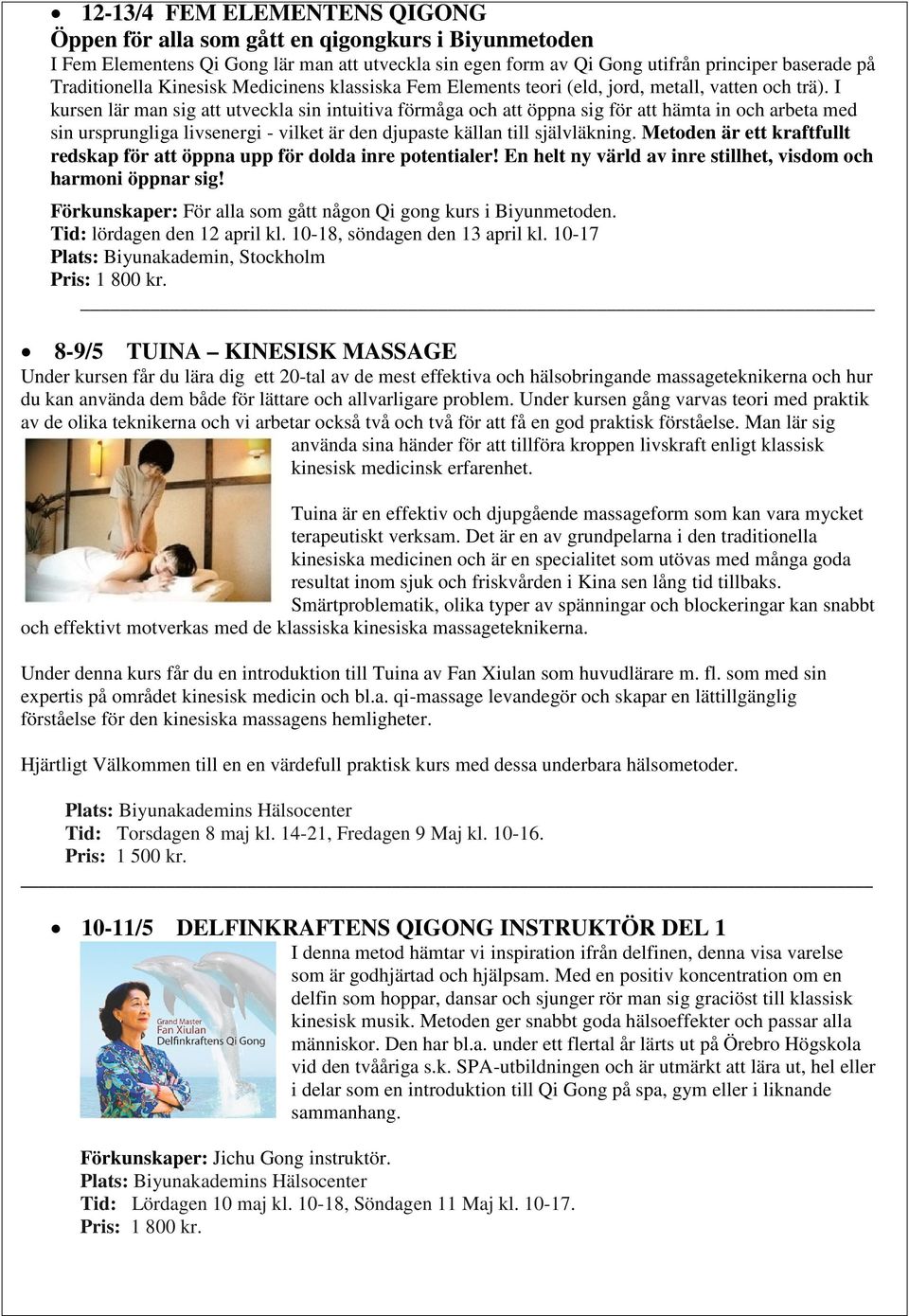 • 12-13/4 FEM ELEMENTENS QIGONG
Öppen för alla som gått en qigongkurs i Biyunmetoden
I Fem Elementens Qi Gong lär man att utveckla sin egen form av Qi Gong utifrån principer baserade på Traditionella Kinesisk Medicinens klassiska Fem Elements teori (eld, jord, metall, vatten och trä). I kursen lär man sig att utveckla sin intuitiva förmåga och att öppna sig för att hämta in och arbeta med sin ursprungliga livsenergi - vilket är den djupaste källan till självläkning. Metoden är ett kraftfullt redskap för att öppna upp för dolda inre potentialer! En helt ny värld av inre stillhet, visdom och harmoni öppnar sig!

Förkunskaper: För alla som gått någon Qi gong kurs i Biyunmetoden.
Tid: lördagen den 12 april kl. 10-18, söndagen den 13 april kl. 10-17
Plats: Biyunakademin, Stockholm
Pris: 1 800 kr.

• 8-9/5 TUINA – KINESISK MASSAGE
Under kursen får du lära dig ett 20-tal av de mest effektiva och hälsobringande massageteknikerna och hur du kan använda dem både för lättare och allvarligare problem. Under kursen gång varvas teori med praktik av de olika teknikerna och vi arbetar också två och två för att få en god praktisk förståelse. Man lär sig använda sina händer för att tillföra kroppen livskraft enligt klassisk kinesisk medicinsk erfarenhet.

Tuina är en effektiv och djupgående massageform som kan vara mycket terapeutiskt verksam. Det är en av grundpelarna i den traditionella kinesiska medicinen och är en specialitet som utövas med många goda resultat inom sjuk och friskvården i Kina sen lång tid tillbaks. Smärtproblematik, olika typer av spänningar och blockeringar kan snabbt och effektivt motverkas med de klassiska kinesiska massageteknikerna.

Under denna kurs får du en introduktion till Tuina av Fan Xiulan som huvudlärare m. fl. som med sin expertis på området kinesisk medicin och bl.a. qi-massage levandegör och skapar en lättillgänglig förståelse för den kinesiska massagens hemligheter.

Hjärtligt Välkommen till en en värdefull praktisk kurs med dessa underbara hälsometoder.

Plats: Biyunakademins Hälsocenter
Tid: Torsdagen 8 maj kl. 14-21, Fredagen 9 Maj kl. 10-16.
Pris: 1 500 kr.

• 10-11/5 DELFINKRAFTENS QIGONG INSTRUKTÖR DEL 1
Grand Master
Fan Xiulan
Delfinkraftens Qi Gong
I denna metod hämtar vi inspiration ifrån delfinen, denna visa varelse som är godhjärtad och hjälpsam. Med en positiv koncentration om en delfin som hoppar, dansar och sjunger rör man sig graciöst till klassisk kinesisk musik. Metoden ger snabbt goda hälsoeffekter och passar alla människor. Den har bl.a. under ett flertal år lärts ut på Örebro Högskola vid den tvååriga s.k. SPA-utbildningen och är utmärkt att lära ut, hel eller i delar som en introduktion till Qi Gong på spa, gym eller i liknande sammanhang.

Förkunskaper: Jichu Gong instruktör.
Plats: Biyunakademins Hälsocenter
Tid: Lördagen 10 maj kl. 10-18, Söndagen 11 Maj kl. 10-17.
Pris: 1 800 kr.